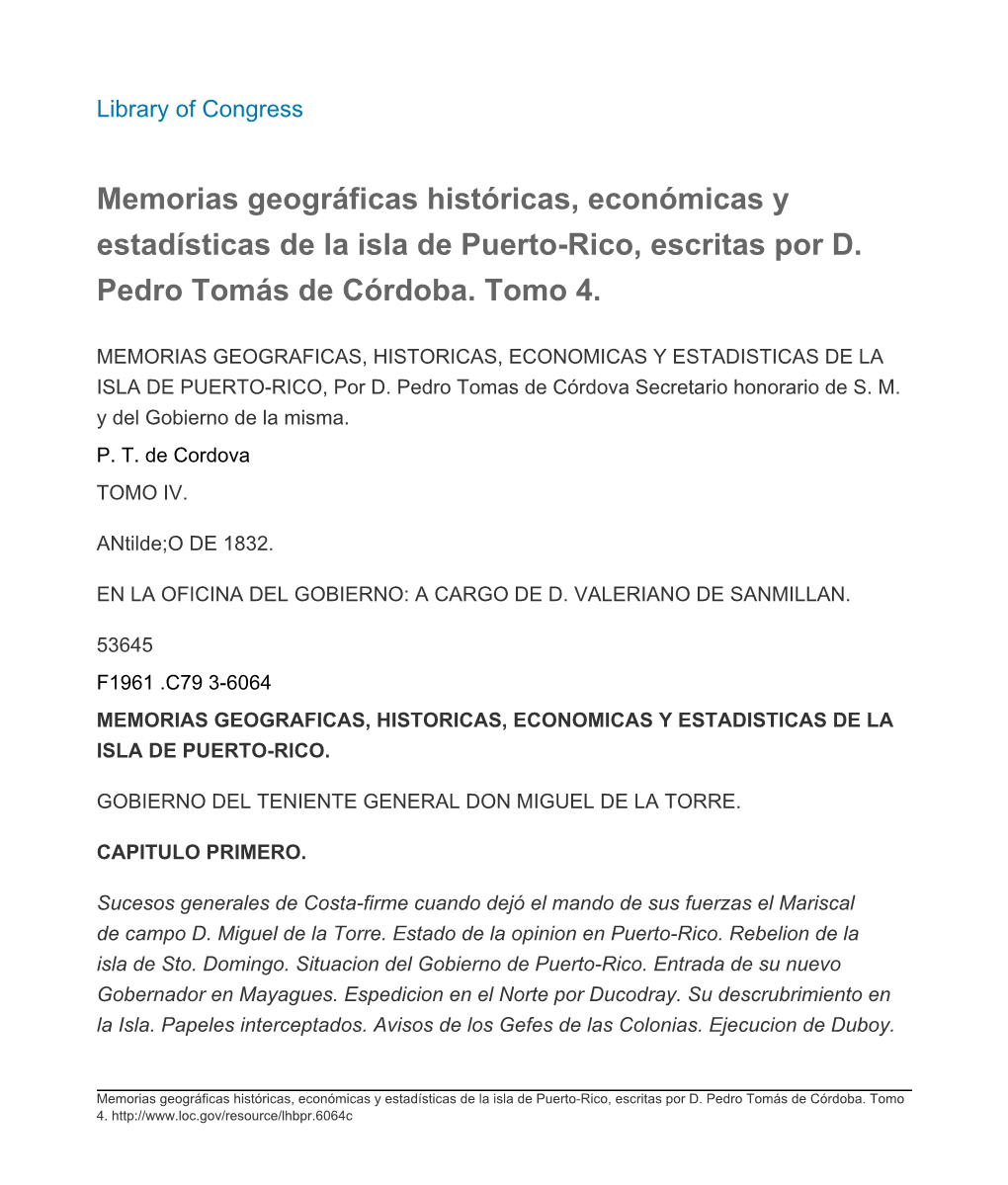 Library of Congress

Memorias geográficas históricas, económicas y estadísticas de la isla de Puerto-Rico, escritas por D. Pedro Tomás de Córdoba. Tomo 4.

MEMORIAS GEOGRAFICAS, HISTORICAS, ECONOMICAS Y ESTADISTICAS DE LA ISLA DE PUERTO-RICO, Por D. Pedro Tomas de Córdova Secretario honorario de S. M. y del Gobierno de la misma.

P. T. de Cordova

TOMO IV.

ANtilde;O DE 1832.

EN LA OFICINA DEL GOBIERNO: A CARGO DE D. VALERIANO DE SANMILLAN.

53645

F1961 .C79 3-6064

MEMORIAS GEOGRAFICAS, HISTORICAS, ECONOMICAS Y ESTADISTICAS DE LA ISLA DE PUERTO-RICO.

GOBIERNO DEL TENIENTE GENERAL DON MIGUEL DE LA TORRE.

CAPITULO PRIMERO.

Sucesos generales de Costa-firme cuando dejó el mando de sus fuerzas el Mariscal de campo D. Miguel de la Torre. Estado de la opinion en Puerto-Rico. Rebelion de la isla de Sto. Domingo. Situacion del Gobierno de Puerto-Rico. Entrada de su nuevo Gobernador en Mayagues. Espedicion en el Norte por Ducodray. Su descrubrimiento en la Isla. Papeles interceptados. Avisos de los Gefes de las Colonias. Ejecucion de Duboy.

Memorias geográficas históricas, económicas y estadísticas de la isla de Puerto-Rico, escritas por D. Pedro Tomás de Córdoba. Tomo 4. http://www.loc.gov/resource/lhbpr.6064c